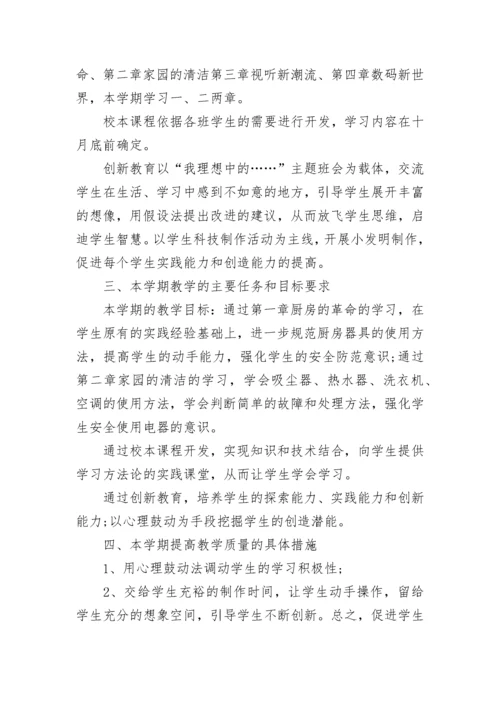 命、第二章家园的清洁第三章视听新潮流、第四章数码新世界，本学期学习一、二两章。

校本课程依据各班学生的需要进行开发，学习内容在十月底前确定。

创新教育以“我理想中的……”主题班会为载体，交流学生在生活、学习中感到不如意的地方，引导学生展开丰富的想像，用假设法提出改进的建议，从而放飞学生思维，启迪学生智慧。以学生科技制作活动为主线，开展小发明制作，促进每个学生实践能力和创造能力的提高。

三、本学期教学的主要任务和目标要求

本学期的教学目标：通过第一章厨房的革命的学习，在学生原有的实践经验基础上，进一步规范厨房器具的使用方法，提高学生的动手能力，强化学生的安全防范意识;通过第二章家园的清洁的学习，学会吸尘器、热水器、洗衣机、空调的使用方法，学会判断简单的故障和处理方法，强化学生安全使用电器的意识。

通过校本课程开发，实现知识和技术结合，向学生提供学习方法论的实践课堂，从而让学生学会学习。

通过创新教育，培养学生的探索能力、实践能力和创新能力;以心理鼓动为手段挖掘学生的创造潜能。

四、本学期提高教学质量的具体措施

1、用心理鼓动法调动学生的学习积极性;

2、交给学生充裕的制作时间，让学生动手操作，留给学生充分的想象空间，引导学生不断创新。总之，促进学生